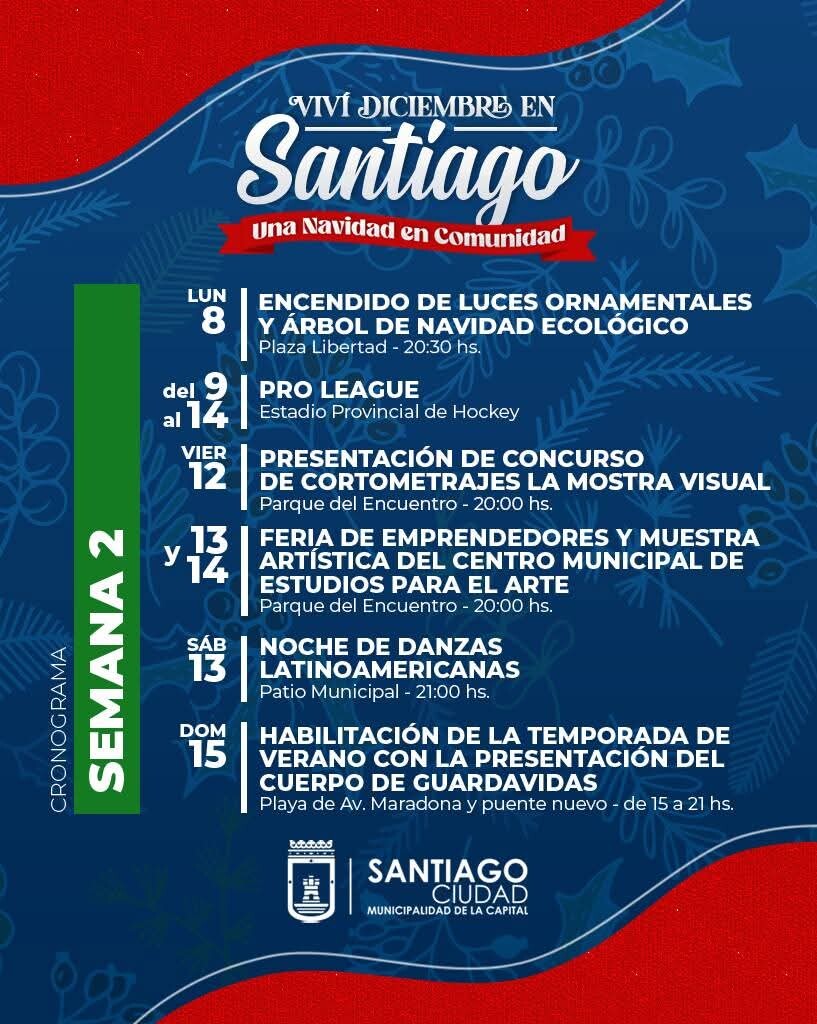 VIVÍ DICIEMBRE EN
Santiago
Una Navidad en Comunidad

CRONOGRAMA
SEMANA 2

LUN 8
ENCENDIDO DE LUCES ORNAMENTALES Y ÁRBOL DE NAVIDAD ECOLÓGICO
Plaza Libertad - 20:30 hs.

del 9 al 14
PRO LEAGUE
Estadio Provincial de Hockey

VIER 12
PRESENTACIÓN DE CONCURSO DE CORTOMETRAJES LA MOSTRA VISUAL
Parque del Encuentro - 20:00 hs.

13 y 14
FERIA DE EMPRENDEDORES Y MUESTRA ARTÍSTICA DEL CENTRO MUNICIPAL DE ESTUDIOS PARA EL ARTE
Parque del Encuentro - 20:00 hs.

SÁB 13
NOCHE DE DANZAS LATINOAMERICANAS
Patio Municipal - 21:00 hs.

DOM 15
HABILITACIÓN DE LA TEMPORADA DE VERANO CON LA PRESENTACIÓN DEL CUERPO DE GUARDAVIDAS
Playa de Av. Maradona y puente nuevo - de 15 a 21 hs.

SANTIAGO
CIUDAD
MUNICIPALIDAD DE LA CAPITAL